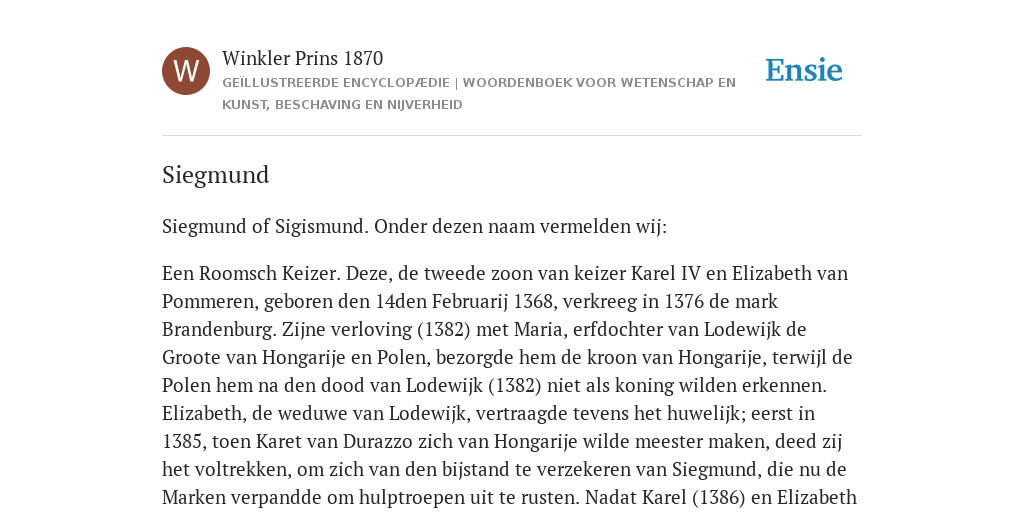 W

Winkler Prins 1870

GEÏLLUSTREERDE ENCYCLOPÆDIE | WOORDENBOEK VOOR WETENSCHAP EN KUNST, BESCHAVING EN NIJVERHEID

Ensie

Siegmund

Siegmund of Sigismund. Onder dezen naam vermelden wij:

Een Roomsch Keizer. Deze, de tweede zoon van keizer Karel IV en Elizabeth van Pommeren, geboren den 14den Februarij 1368, verkreeg in 1376 de mark Brandenburg. Zijne verloving (1382) met Maria, erfdochter van Lodewijk de Groote van Hongarije en Polen, bezorgde hem de kroon van Hongarije, terwijl de Polen hem na den dood van Lodewijk (1382) niet als koning wilden erkennen. Elizabeth, de weduwe van Lodewijk, vertraagde tevens het huwelijk; eerst in 1385, toen Karet van Durazzo zich van Hongarije wilde meester maken, deed zij het voltrekken, om zich van den bijstand te verzekeren van Siegmund, die nu de Marken verpandde om hulptroepen uit te rusten. Nadat Karel (1386) en Elizabeth